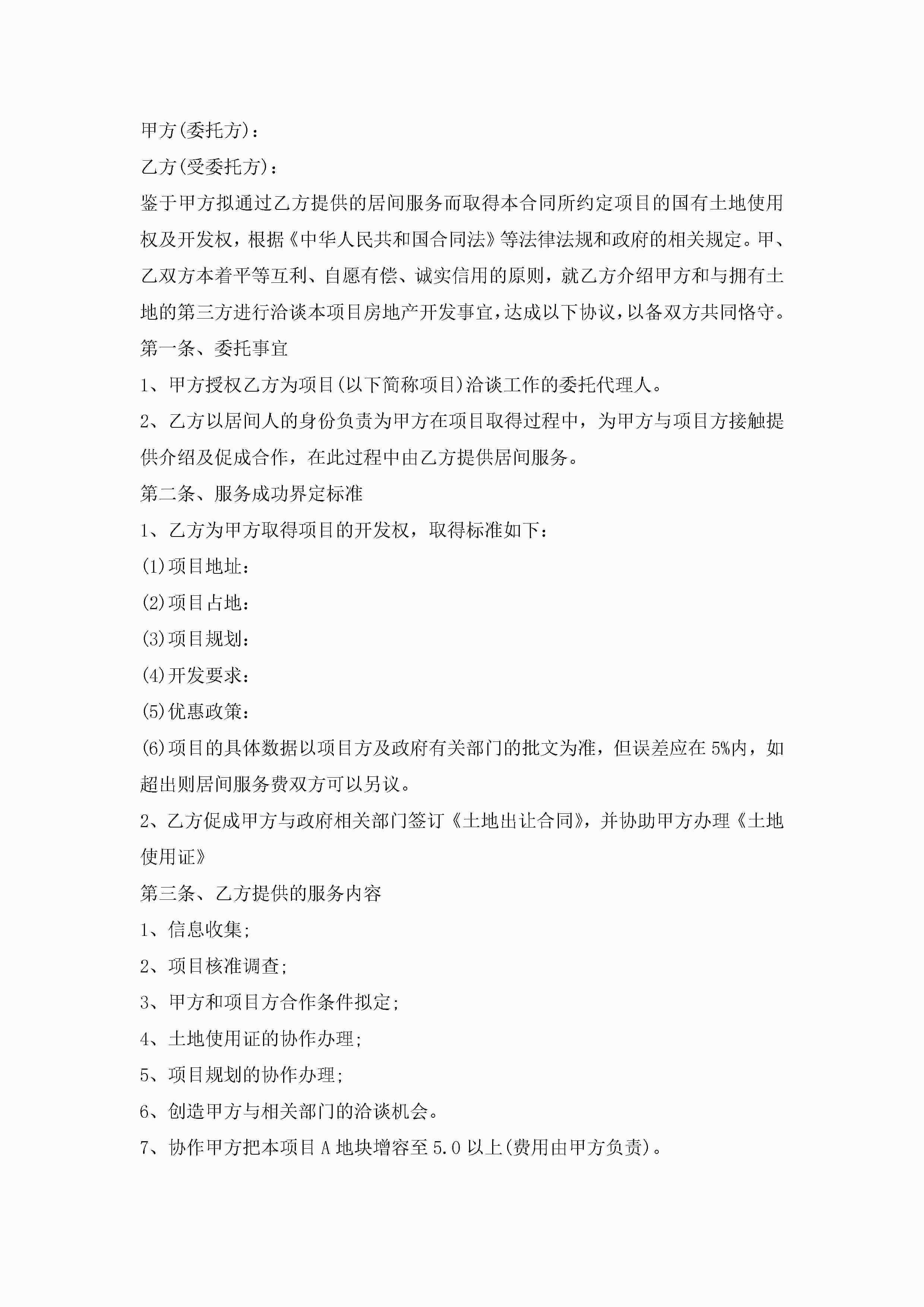 甲方(委托方)：

乙方(受委托方)：

鉴于甲方拟通过乙方提供的居间服务而取得本合同所约定项目的国有土地使用权及开发权，根据《中华人民共和国合同法》等法律法规和政府的相关规定。甲、乙双方本着平等互利、自愿有偿、诚实信用的原则，就乙方介绍甲方和与拥有土地的第三方进行洽谈本项目房地产开发事宜，达成以下协议，以备双方共同恪守。

第一条、委托事宜

1、甲方授权乙方为项目(以下简称项目)洽谈工作的委托代理人。

2、乙方以居间人的身份负责为甲方在项目取得过程中，为甲方与项目方接触提供介绍及促成合作，在此过程中由乙方提供居间服务。

第二条、服务成功界定标准

1、乙方为甲方取得项目的开发权，取得标准如下：

(1)项目地址：

(2)项目占地：

(3)项目规划：

(4)开发要求：

(5)优惠政策：

(6)项目的具体数据以项目方及政府有关部门的批文为准，但误差应在5%内，如超出则居间服务费双方可以另议。

2、乙方促成甲方与政府相关部门签订《土地出让合同》，并协助甲方办理《土地使用证》

第三条、乙方提供的服务内容

1、信息收集；

2、项目核准调查；

3、甲方和项目方合作条件拟定；

4、土地使用证的协作办理；

5、项目规划的协作办理；

6、创造甲方与相关部门的洽谈机会。

7、协作甲方把本项目A地块增容至5.0以上(费用由甲方负责)。